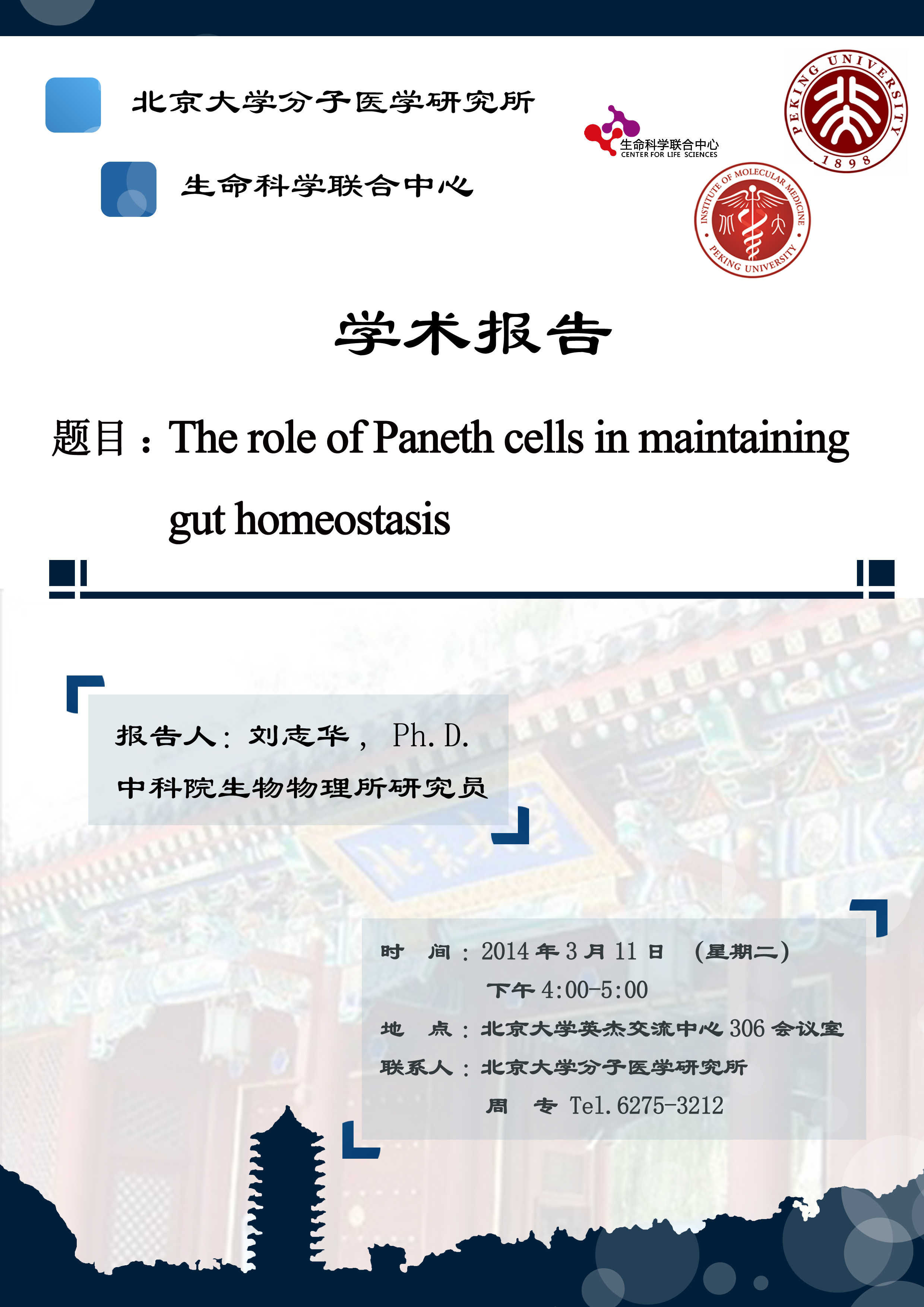 北京大学分子医学研究所

生命科学联合中心

生命科学联合中心
CENTER FOR LIFE SCIENCES

PEKING UNIVERSITY
1898

INSTITUTE OF MOLECULAR MEDICINE
PEKING UNIVERSITY

学术报告

题目：The role of Paneth cells in maintaining gut homeostasis

报告人：刘志华， Ph. D.
中科院生物物理所研究员

时　间：2014 年 3 月 11 日　（星期二）
下午 4:00-5:00
地　点：北京大学英杰交流中心 306 会议室
联系人：北京大学分子医学研究所
周　专 Tel. 6275-3212